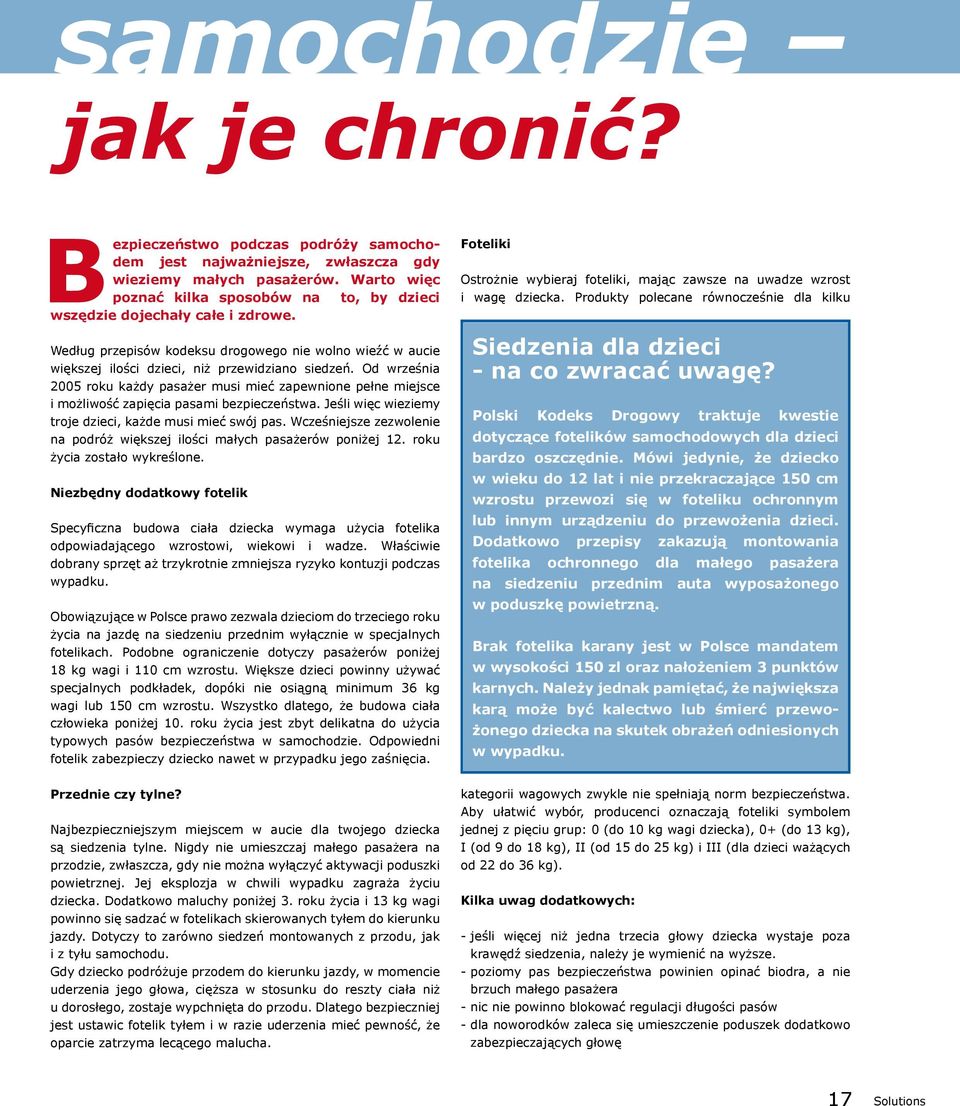 samochodzie –
jak je chronić?

Bezpieczeństwo podczas podróży samochodem jest najważniejsze, zwłaszcza gdy wieziemy małych pasażerów. Warto więc poznać kilka sposobów na to, by dzieci wszędzie dojechały całe i zdrowe.

Według przepisów kodeksu drogowego nie wolno wieźć w aucie większej ilości dzieci, niż przewidziano siedzeń. Od września 2005 roku każdy pasażer musi mieć zapewnione pełne miejsce i możliwość zapięcia pasami bezpieczeństwa. Jeśli więc wieziemy troje dzieci, każde musi mieć swój pas. Wcześniejsze zezwolenie na podróż większej ilości małych pasażerów poniżej 12. roku życia zostało wykreślone.

Niezbędny dodatkowy fotelik

Specyficzna budowa ciała dziecka wymaga użycia fotelika odpowiadającego wzrostowi, wiekowi i wadze. Właściwie dobrany sprzęt aż trzykrotnie zmniejsza ryzyko kontuzji podczas wypadku.

Obowiązujące w Polsce prawo zezwala dzieciom do trzeciego roku życia na jazdę na siedzeniu przednim wyłącznie w specjalnych fotelikach. Podobne ograniczenie dotyczy pasażerów poniżej 18 kg wagi i 110 cm wzrostu. Większe dzieci powinny używać specjalnych podkładek, dopóki nie osiągną minimum 36 kg wagi lub 150 cm wzrostu. Wszystko dlatego, że budowa ciała człowieka poniżej 10. roku życia jest zbyt delikatna do użycia typowych pasów bezpieczeństwa w samochodzie. Odpowiedni fotelik zabezpieczy dziecko nawet w przypadku jego zaśnięcia.

Przednie czy tylne?

Najbezpieczniejszym miejscem w aucie dla twojego dziecka są siedzenia tylne. Nigdy nie umieszczaj małego pasażera na przodzie, zwłaszcza, gdy nie można wyłączyć aktywacji poduszki powietrznej. Jej eksplozja w chwili wypadku zagraża życiu dziecka. Dodatkowo maluchy poniżej 3. roku życia i 13 kg wagi powinno się sadzać w fotelikach skierowanych tyłem do kierunku jazdy. Dotyczy to zarówno siedzeń montowanych z przodu, jak i z tyłu samochodu.
Gdy dziecko podróżuje przodem do kierunku jazdy, w momencie uderzenia jego głowa, cięższa w stosunku do reszty ciała niż u dorosłego, zostaje wypchnięta do przodu. Dlatego bezpieczniej jest ustawić fotelik tyłem i w razie uderzenia mieć pewność, że oparcie zatrzyma lecącego malucha.

Foteliki

Ostrożnie wybieraj foteliki, mając zawsze na uwadze wzrost i wagę dziecka. Produkty polecane równocześnie dla kilku

Siedzenia dla dzieci - na co zwracać uwagę?

Polski Kodeks Drogowy traktuje kwestie dotyczące fotelików samochodowych dla dzieci bardzo oszczędnie. Mówi jedynie, że dziecko w wieku do 12 lat i nie przekraczające 150 cm wzrostu przewozi się w foteliku ochronnym lub innym urządzeniu do przewożenia dzieci. Dodatkowo przepisy zakazują montowania fotelika ochronnego dla małego pasażera na siedzeniu przednim auta wyposażonego w poduszkę powietrzną.

Brak fotelika karany jest w Polsce mandatem w wysokości 150 zl oraz nałożeniem 3 punktów karnych. Należy jednak pamiętać, że największa karą może być kalectwo lub śmierć przewożonego dziecka na skutek obrażeń odniesionych w wypadku.

kategorii wagowych zwykle nie spełniają norm bezpieczeństwa. Aby ułatwić wybór, producenci oznaczają foteliki symbolem jednej z pięciu grup: 0 (do 10 kg wagi dziecka), 0+ (do 13 kg), I (od 9 do 18 kg), II (od 15 do 25 kg) i III (dla dzieci ważących od 22 do 36 kg).

Kilka uwag dodatkowych:

- jeśli więcej niż jedna trzecia głowy dziecka wystaje poza krawędź siedzenia, należy je wymienić na wyższe.
- poziomy pas bezpieczeństwa powinien opinać biodra, a nie brzuch małego pasażera
- nic nie powinno blokować regulacji długości pasów
- dla noworodków zaleca się umieszczenie poduszek dodatkowo zabezpieczających głowę

17 Solutions